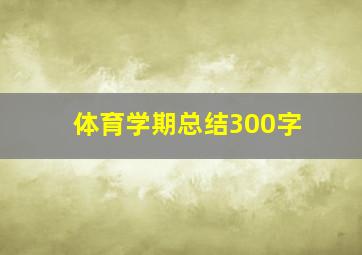 体育学期总结300字